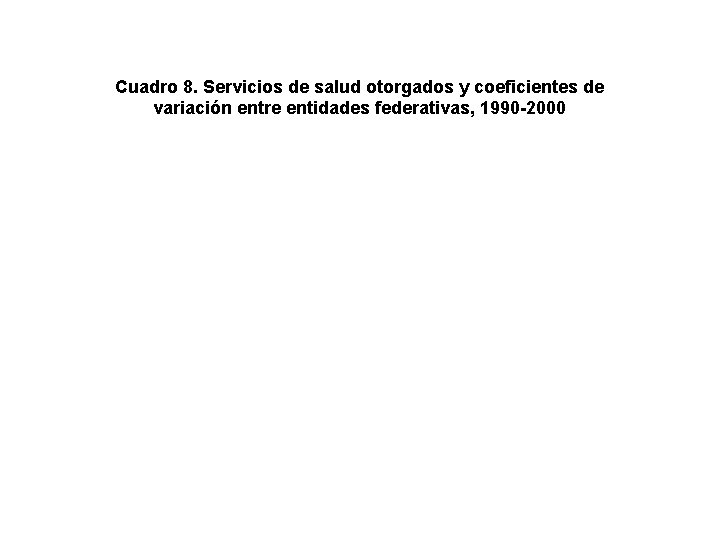 Cuadro 8. Servicios de salud otorgados y coeficientes de variación entre entidades federativas, 1990-2000